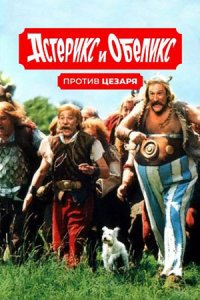 Астерикс и Обеликс
ПРОТИВ ЦЕЗАРЯ